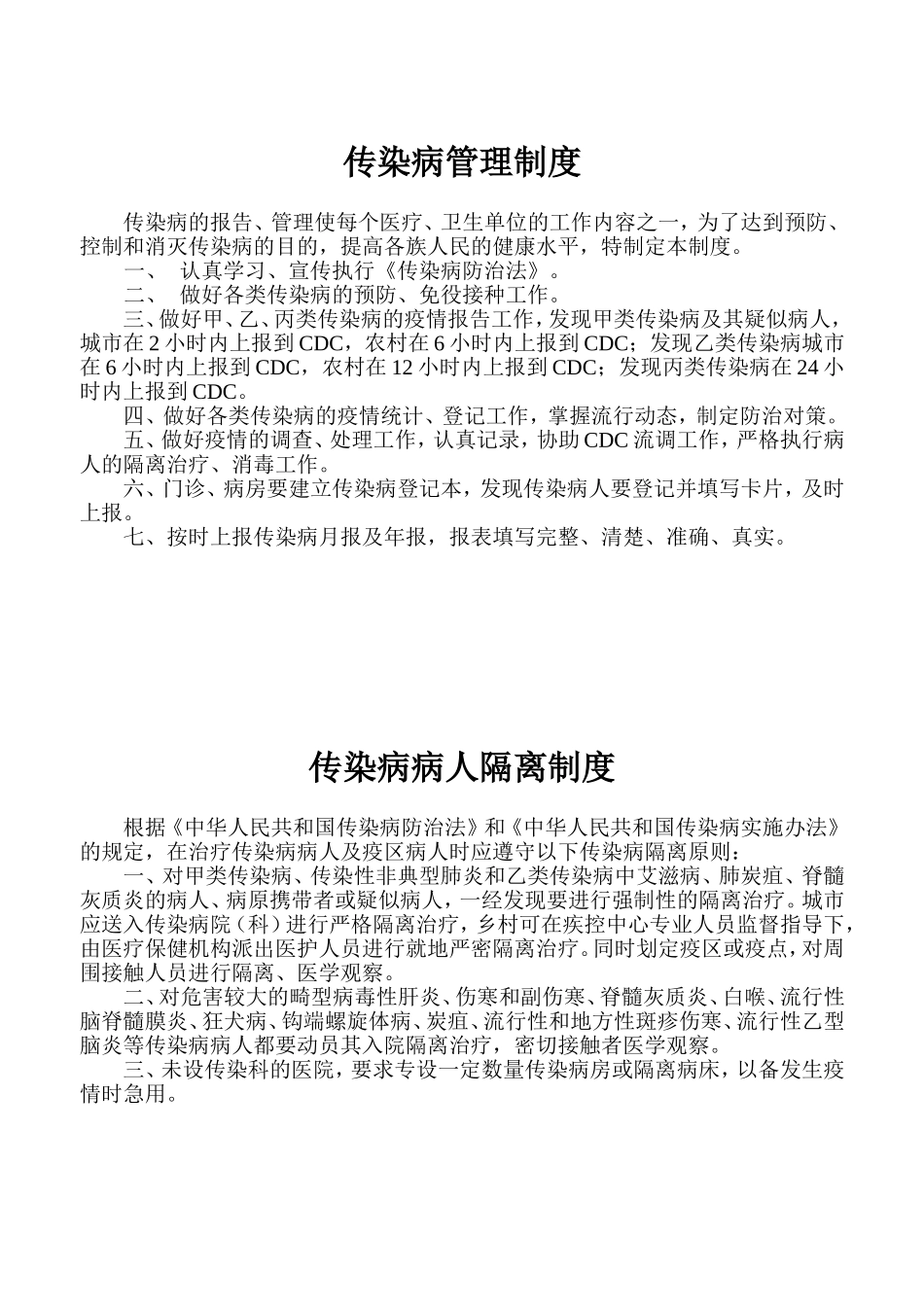 传染病管理制度

传染病的报告、管理使每个医疗、卫生单位的工作内容之一，为了达到预防、控制和消灭传染病的目的，提高各族人民的健康水平，特制定本制度。

一、 认真学习、宣传执行《传染病防治法》。

二、 做好各类传染病的预防、免役接种工作。

三、做好甲、乙、丙类传染病的疫情报告工作，发现甲类传染病及其疑似病人，城市在 2 小时内上报到 CDC，农村在 6 小时内上报到 CDC；发现乙类传染病城市在 6 小时内上报到 CDC，农村在 12 小时内上报到 CDC；发现丙类传染病在 24 小时内上报到 CDC。

四、做好各类传染病的疫情统计、登记工作，掌握流行动态，制定防治对策。

五、做好疫情的调查、处理工作，认真记录，协助 CDC 流调工作，严格执行病人的隔离治疗、消毒工作。

六、门诊、病房要建立传染病登记本，发现传染病人要登记并填写卡片，及时上报。

七、按时上报传染病月报及年报，报表填写完整、清楚、准确、真实。

传染病病人隔离制度

根据《中华人民共和国传染病防治法》和《中华人民共和国传染病实施办法》的规定，在治疗传染病病人及疫区病人时应遵守以下传染病隔离原则：

一、对甲类传染病、传染性非典型肺炎和乙类传染病中艾滋病、肺炭疽、脊髓灰质炎的病人、病原携带者或疑似病人，一经发现要进行强制性的隔离治疗。城市应送入传染病院（科）进行严格隔离治疗，乡村可在疾控中心专业人员监督指导下，由医疗保健机构派出医护人员进行就地严密隔离治疗。同时划定疫区或疫点，对周围接触人员进行隔离、医学观察。

二、对危害较大的畸型病毒性肝炎、伤寒和副伤寒、脊髓灰质炎、白喉、流行性脑脊髓膜炎、狂犬病、钩端螺旋体病、炭疽、流行性和地方性斑疹伤寒、流行性乙型脑炎等传染病病人都要动员其入院隔离治疗，密切接触者医学观察。

三、未设传染科的医院，要求专设一定数量传染病房或隔离病床，以备发生疫情时急用。